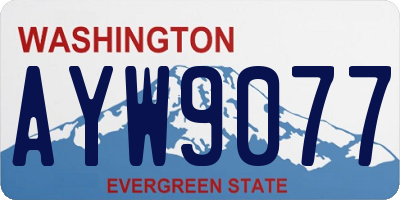 WASHINGTON

AYW9077

EVERGREEN STATE